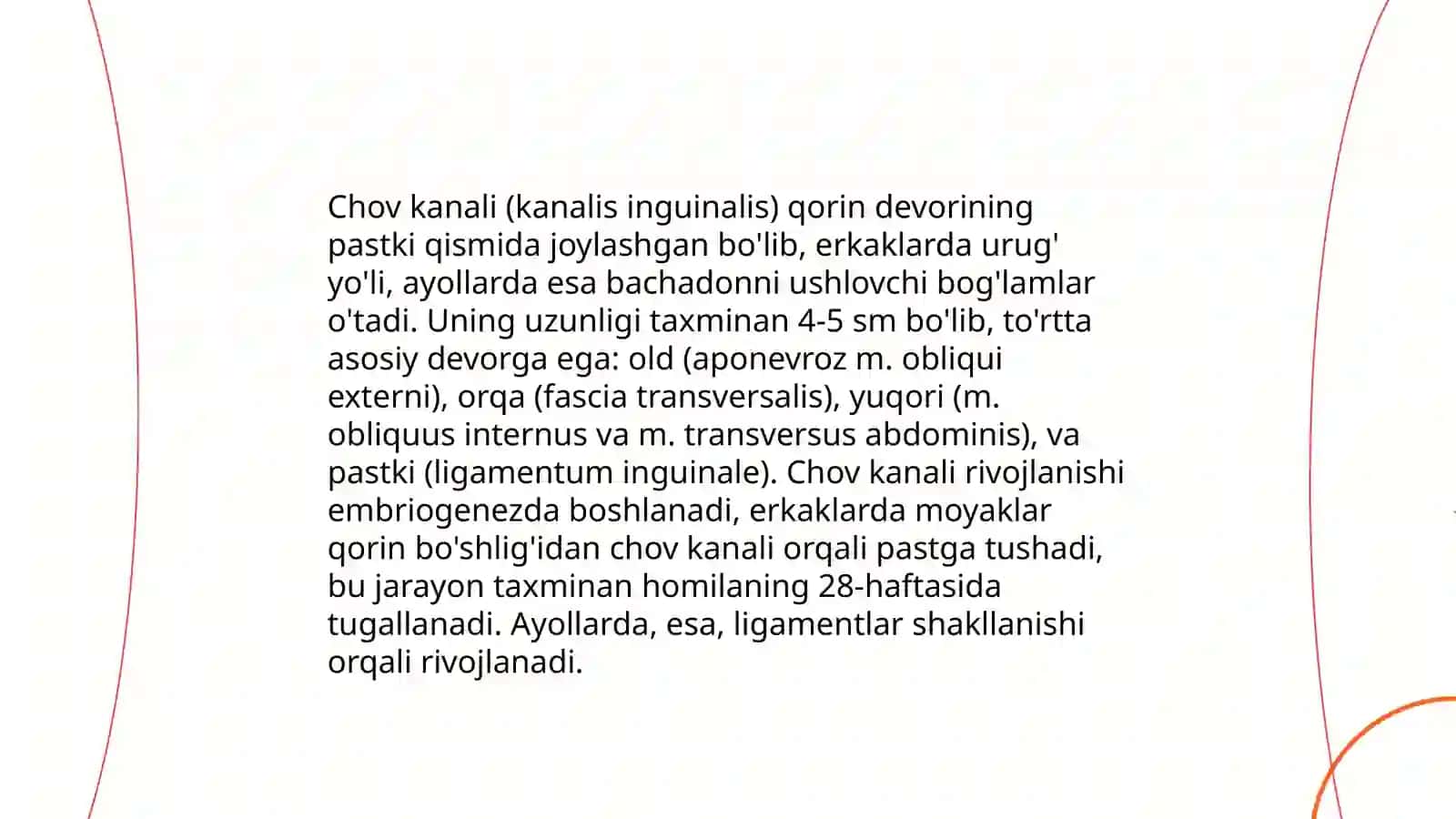 Chov kanali (kanalis inguinalis) qorin devorining pastki qismida joylashgan bo'lib, erkaklarda urug' yo'li, ayollarda esa bachadonni ushlovchi bog'lamlar o'tadi. Uning uzunligi taxminan 4-5 sm bo'lib, to'rtta asosiy devorga ega: old (aponevroz m. obliqui externi), orqa (fascia transversalis), yuqori (m. obliquus internus va m. transversus abdominis), va pastki (ligamentum inguinale). Chov kanali rivojlanishi embriogenezda boshlanadi, erkaklarda moyaklar qorin bo'shlig'idan chov kanali orqali pastga tushadi, bu jarayon taxminan homilaning 28-haftasida tugallanadi. Ayollarda, esa, ligamentlar shakllanishi orqali rivojlanadi.